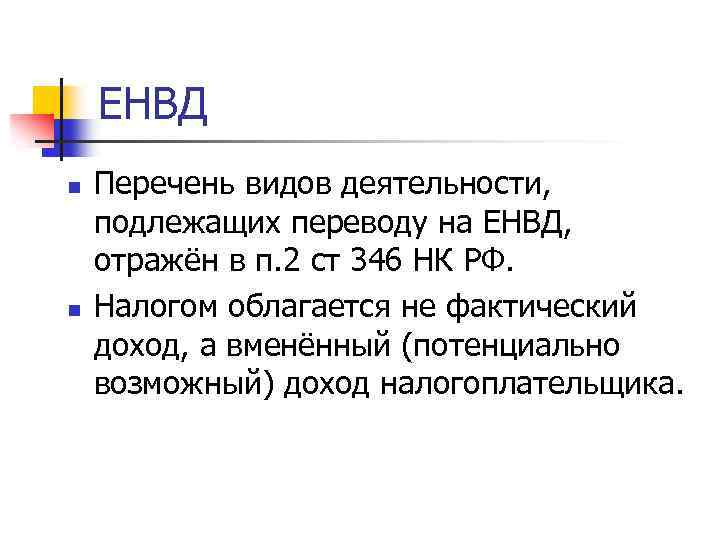 ЕНВД

• Перечень видов деятельности, подлежащих переводу на ЕНВД, отражён в п.2 ст 346 НК РФ.
• Налогом облагается не фактический доход, а вменённый (потенциально возможный) доход налогоплательщика.